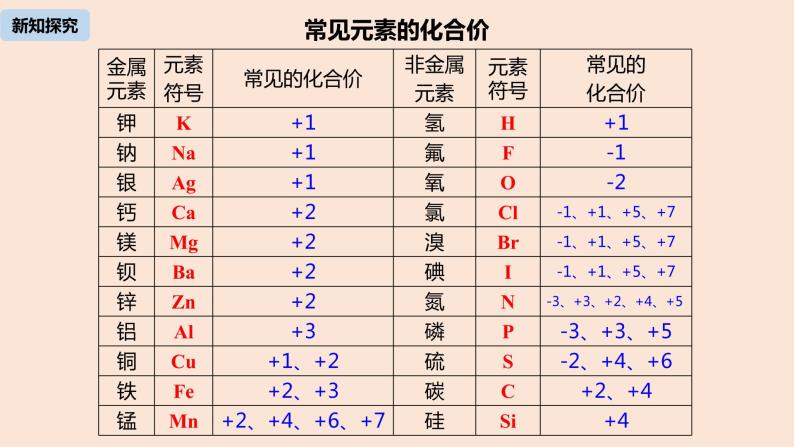 新知探究

常见元素的化合价

| 金属元素 | 元素符号 | 常见的化合价 | 非金属元素 | 元素符号 | 常见的化合价 |
|---|---|---|---|---|---|
| 钾 | K | +1 | 氢 | H | +1 |
| 钠 | Na | +1 | 氟 | F | -1 |
| 银 | Ag | +1 | 氧 | O | -2 |
| 钙 | Ca | +2 | 氯 | Cl | -1、+1、+5、+7 |
| 镁 | Mg | +2 | 溴 | Br | -1、+1、+5、+7 |
| 钡 | Ba | +2 | 碘 | I | -1、+1、+5、+7 |
| 锌 | Zn | +2 | 氮 | N | -3、+3、+2、+4、+5 |
| 铝 | Al | +3 | 磷 | P | -3、+3、+5 |
| 铜 | Cu | +1、+2 | 硫 | S | -2、+4、+6 |
| 铁 | Fe | +2、+3 | 碳 | C | +2、+4 |
| 锰 | Mn | +2、+4、+6、+7 | 硅 | Si | +4 |